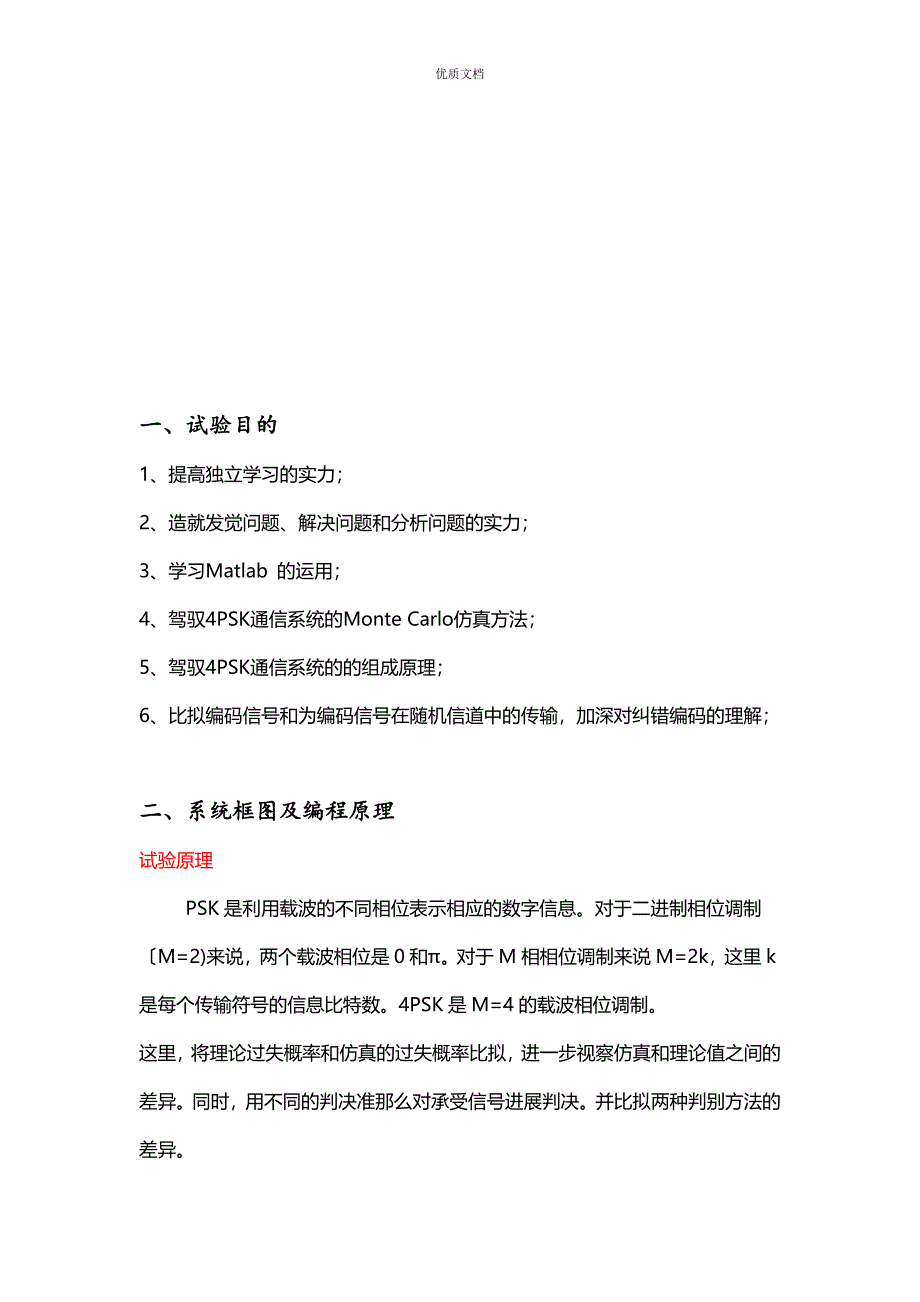 优质文档

一、试验目的

1、提高独立学习的实力；

2、造就发觉问题、解决问题和分析问题的实力；

3、学习Matlab 的运用；

4、驾驭4PSK通信系统的Monte Carlo仿真方法；

5、驾驭4PSK通信系统的的组成原理；

6、比拟编码信号和为编码信号在随机信道中的传输，加深对纠错编码的理解；

二、系统框图及编程原理

试验原理

PSK 是利用载波的不同相位表示相应的数字信息。对于二进制相位调制〔M=2)来说，两个载波相位是 0 和π。对于 M 相相位调制来说 M=2k，这里 k 是每个传输符号的信息比特数。4PSK 是 M=4 的载波相位调制。

这里，将理论过失概率和仿真的过失概率比拟，进一步视察仿真和理论值之间的差异。同时，用不同的判决准那么对承受信号进展判决。并比拟两种判别方法的差异。